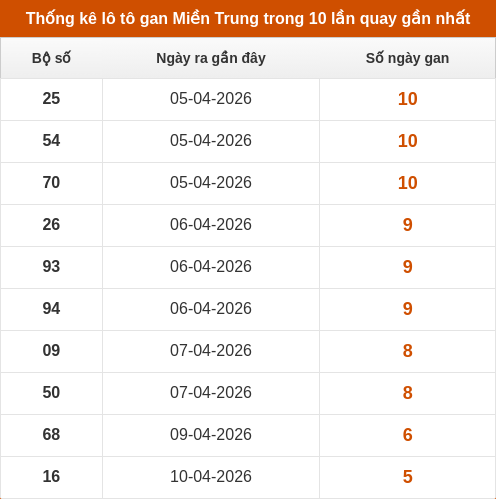 Thống kê lô tô gan Miền Trung trong 10 lần quay gần nhất

| Bộ số | Ngày ra gần đây | Số ngày gan |
|---|---|---|
| 25 | 05-04-2026 | 10 |
| 54 | 05-04-2026 | 10 |
| 70 | 05-04-2026 | 10 |
| 26 | 06-04-2026 | 9 |
| 93 | 06-04-2026 | 9 |
| 94 | 06-04-2026 | 9 |
| 09 | 07-04-2026 | 8 |
| 50 | 07-04-2026 | 8 |
| 68 | 09-04-2026 | 6 |
| 16 | 10-04-2026 | 5 |